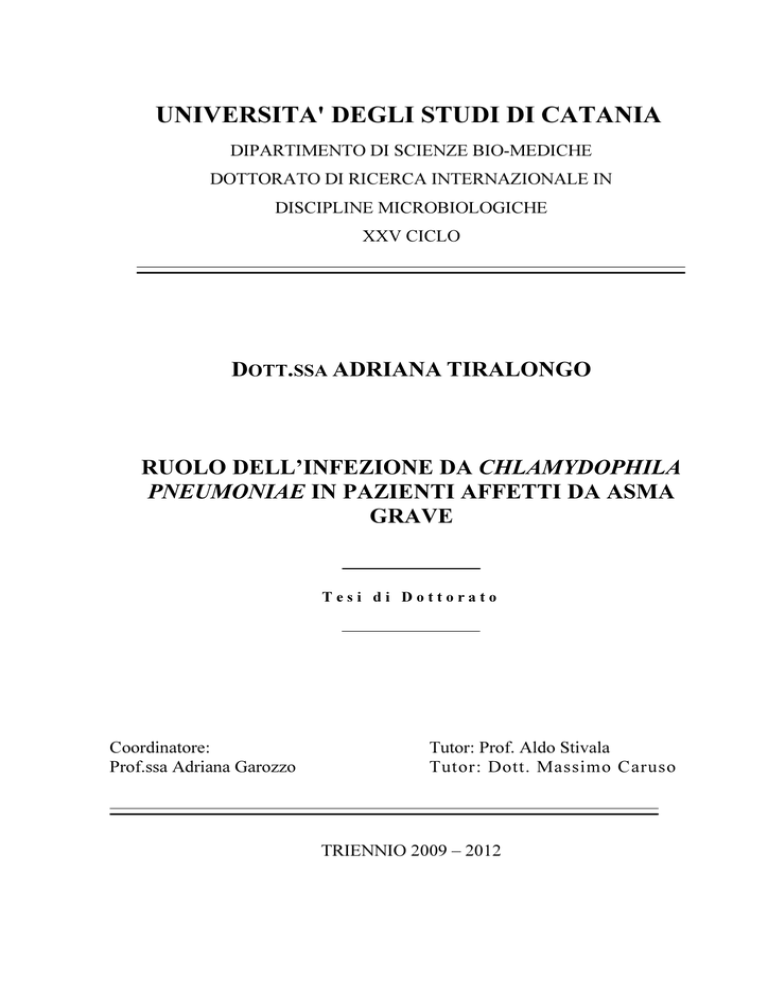 UNIVERSITA' DEGLI STUDI DI CATANIA

DIPARTIMENTO DI SCIENZE BIO-MEDICHE

DOTTORATO DI RICERCA INTERNAZIONALE IN

DISCIPLINE MICROBIOLOGICHE

XXV CICLO

DOTT.SSA ADRIANA TIRALONGO

RUOLO DELL'INFEZIONE DA CHLAMYDOPHILA PNEUMONIAE IN PAZIENTI AFFETTI DA ASMA GRAVE

Tesi di Dottorato

Coordinatore:
Prof.ssa Adriana Garozzo

Tutor: Prof. Aldo Stivala
Tutor: Dott. Massimo Caruso

TRIENNIO 2009 – 2012